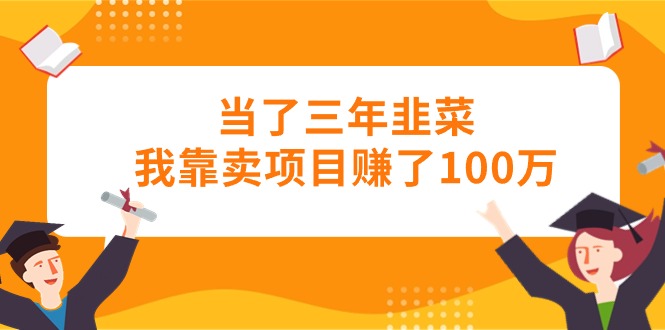 当了三年韭菜
我靠卖项目赚了100万